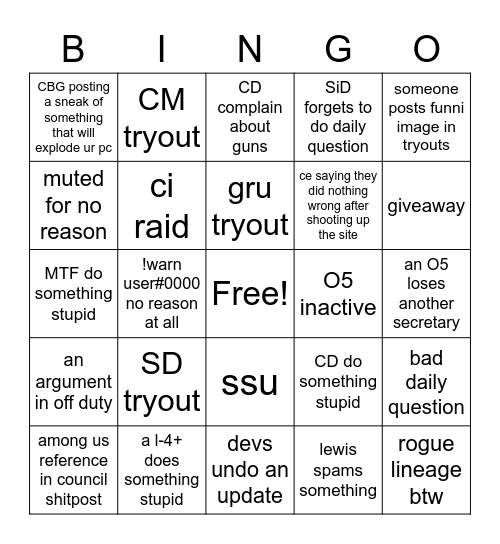 | B | I | N | G | O |
|---|---|---|---|---|
| CBG posting a sneak of something that will explode ur pc | CM tryout | CD complain about guns | SiD forgets to do daily question | someone posts funni image in tryouts |
| muted for no reason | ci raid | gru tryout | ce saying they did nothing wrong after shooting up the site | giveaway |
| MTF do something stupid | !warn user#0000 no reason at all | Free! | O5 inactive | an O5 loses another secretary |
| an argument in off duty | SD tryout | ssu | CD do something stupid | bad daily question |
| among us reference in council shitpost | a l-4+ does something stupid | devs undo an update | lewis spams something | rogue lineage btw |